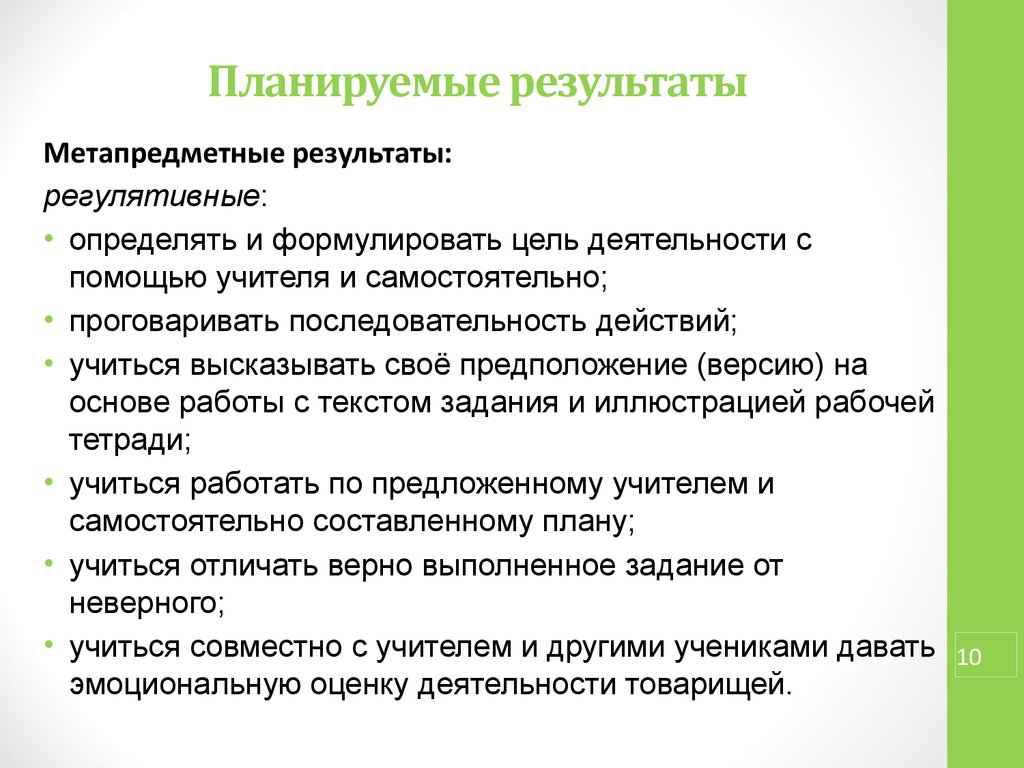 Планируемые результаты

Метапредметные результаты:

регулятивные:

• определять и формулировать цель деятельности с помощью учителя и самостоятельно;
• проговаривать последовательность действий;
• учиться высказывать своё предположение (версию) на основе работы с текстом задания и иллюстрацией рабочей тетради;
• учиться работать по предложенному учителем и самостоятельно составленному плану;
• учиться отличать верно выполненное задание от неверного;
• учиться совместно с учителем и другими учениками давать эмоциональную оценку деятельности товарищей.

10